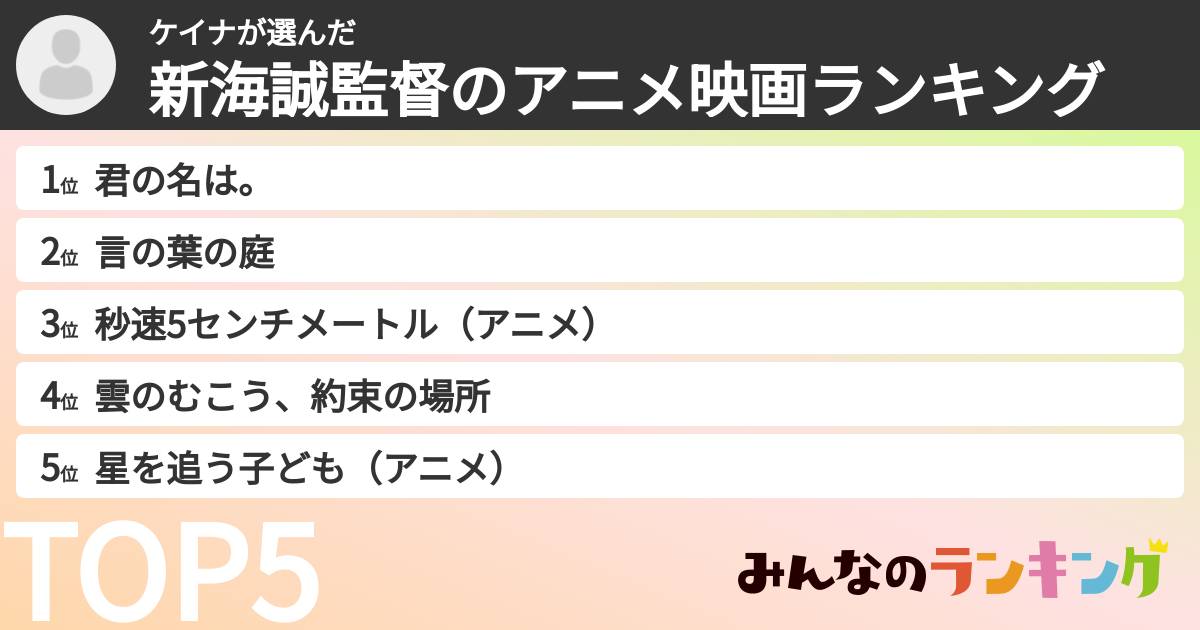 ケイナが選んだ
新海誠監督のアニメ映画ランキング

1位 君の名は。
2位 言の葉の庭
3位 秒速5センチメートル（アニメ）
4位 雲のむこう、約束の場所
5位 星を追う子ども（アニメ）

TOP5

みんなのランキング